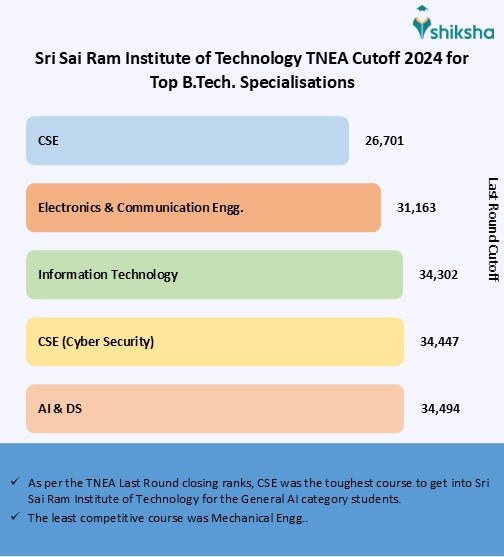 shiksha

Sri Sai Ram Institute of Technology TNEA Cutoff 2024 for Top B.Tech. Specialisations

CSE 26,701

Electronics & Communication Engg. 31,163

Information Technology 34,302

CSE (Cyber Security) 34,447

AI & DS 34,494

Last Round Cutoff

✓ As per the TNEA Last Round closing ranks, CSE was the toughest course to get into Sri Sai Ram Institute of Technology for the General AI category students.

✓ The least competitive course was Mechanical Engg..